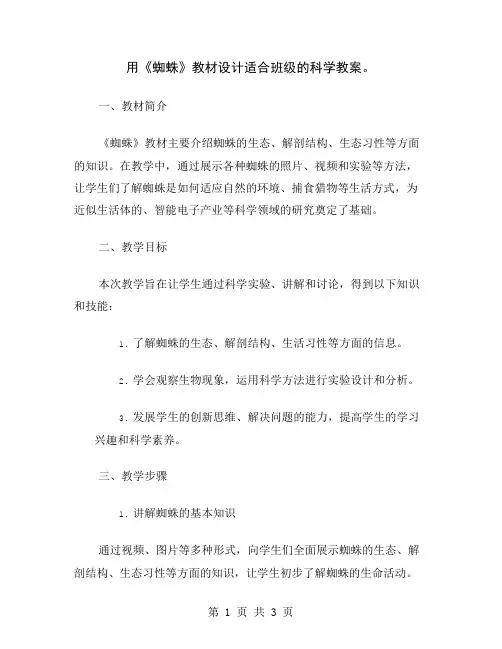 用《蜘蛛》教材设计适合班级的科学教案。

一、教材简介

《蜘蛛》教材主要介绍蜘蛛的生态、解剖结构、生态习性等方面的知识。在教学中，通过展示各种蜘蛛的照片、视频和实验等方法，让学生们了解蜘蛛是如何适应自然的环境、捕食猎物等生活方式，为近似生活体的、智能电子产业等科学领域的研究奠定了基础。

二、教学目标

本次教学旨在让学生通过科学实验、讲解和讨论，得到以下知识和技能：

1. 了解蜘蛛的生态、解剖结构、生活习性等方面的信息。

2. 学会观察生物现象，运用科学方法进行实验设计和分析。

3. 发展学生的创新思维、解决问题的能力，提高学生的学习兴趣和科学素养。

三、教学步骤

1. 讲解蜘蛛的基本知识

通过视频、图片等多种形式，向学生们全面展示蜘蛛的生态、解剖结构、生态习性等方面的知识，让学生初步了解蜘蛛的生命活动。

第 1 页 共 3 页